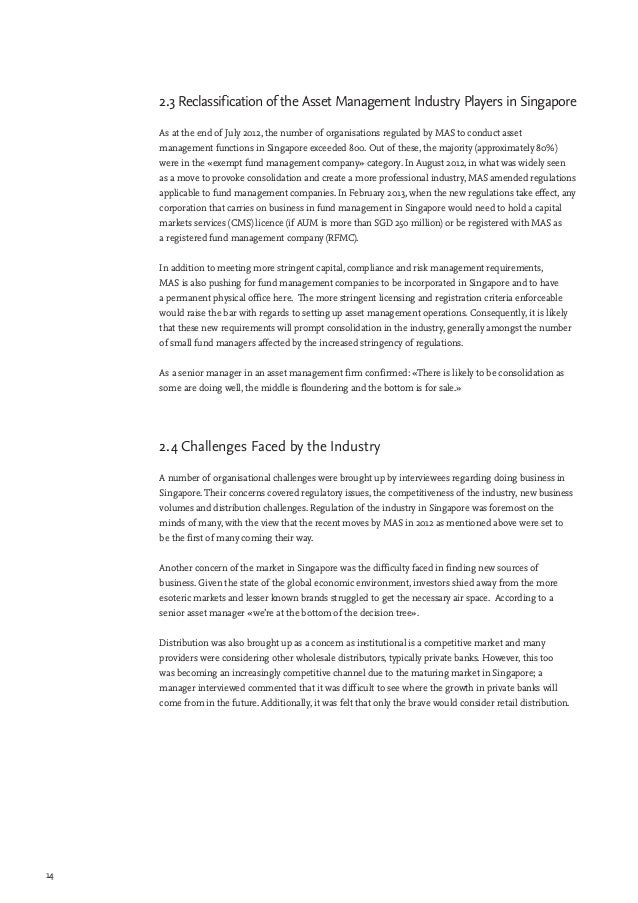 2.3 Reclassification of the Asset Management Industry Players in Singapore

As at the end of July 2012, the number of organisations regulated by MAS to conduct asset management functions in Singapore exceeded 800. Out of these, the majority (approximately 80%) were in the «exempt fund management company» category. In August 2012, in what was widely seen as a move to provoke consolidation and create a more professional industry, MAS amended regulations applicable to fund management companies. In February 2013, when the new regulations take effect, any corporation that carries on business in fund management in Singapore would need to hold a capital markets services (CMS) licence (if AUM is more than SGD 250 million) or be registered with MAS as a registered fund management company (RFMC).

In addition to meeting more stringent capital, compliance and risk management requirements, MAS is also pushing for fund management companies to be incorporated in Singapore and to have a permanent physical office here. The more stringent licensing and registration criteria enforceable would raise the bar with regards to setting up asset management operations. Consequently, it is likely that these new requirements will prompt consolidation in the industry, generally amongst the number of small fund managers affected by the increased stringency of regulations.

As a senior manager in an asset management firm confirmed: «There is likely to be consolidation as some are doing well, the middle is floundering and the bottom is for sale.»

2.4 Challenges Faced by the Industry

A number of organisational challenges were brought up by interviewees regarding doing business in Singapore. Their concerns covered regulatory issues, the competitiveness of the industry, new business volumes and distribution challenges. Regulation of the industry in Singapore was foremost on the minds of many, with the view that the recent moves by MAS in 2012 as mentioned above were set to be the first of many coming their way.

Another concern of the market in Singapore was the difficulty faced in finding new sources of business. Given the state of the global economic environment, investors shied away from the more esoteric markets and lesser known brands struggled to get the necessary air space. According to a senior asset manager «we're at the bottom of the decision tree».

Distribution was also brought up as a concern as institutional is a competitive market and many providers were considering other wholesale distributors, typically private banks. However, this too was becoming an increasingly competitive channel due to the maturing market in Singapore; a manager interviewed commented that it was difficult to see where the growth in private banks will come from in the future. Additionally, it was felt that only the brave would consider retail distribution.

14